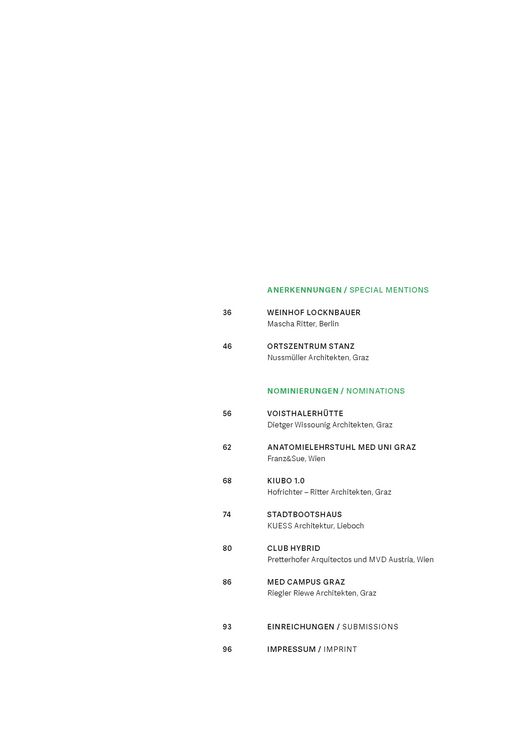 ANERKENNUNGEN / SPECIAL MENTIONS

36 WEINHOF LOCKNBAUER
Mascha Ritter, Berlin

46 ORTSZENTRUM STANZ
Nussmüller Architekten, Graz

NOMINIERUNGEN / NOMINATIONS

56 VOISTHALERHÜTTE
Dietger Wissounig Architekten, Graz

62 ANATOMIELEHRSTUHL MED UNI GRAZ
Franz&Sue, Wien

68 KIUBO 1.0
Hofrichter – Ritter Architekten, Graz

74 STADTBOOTSHAUS
KUESS Architektur, Lieboch

80 CLUB HYBRID
Pretterhofer Arquitectos und MVD Austria, Wien

86 MED CAMPUS GRAZ
Riegler Riewe Architekten, Graz

93 EINREICHUNGEN / SUBMISSIONS

96 IMPRESSUM / IMPRINT